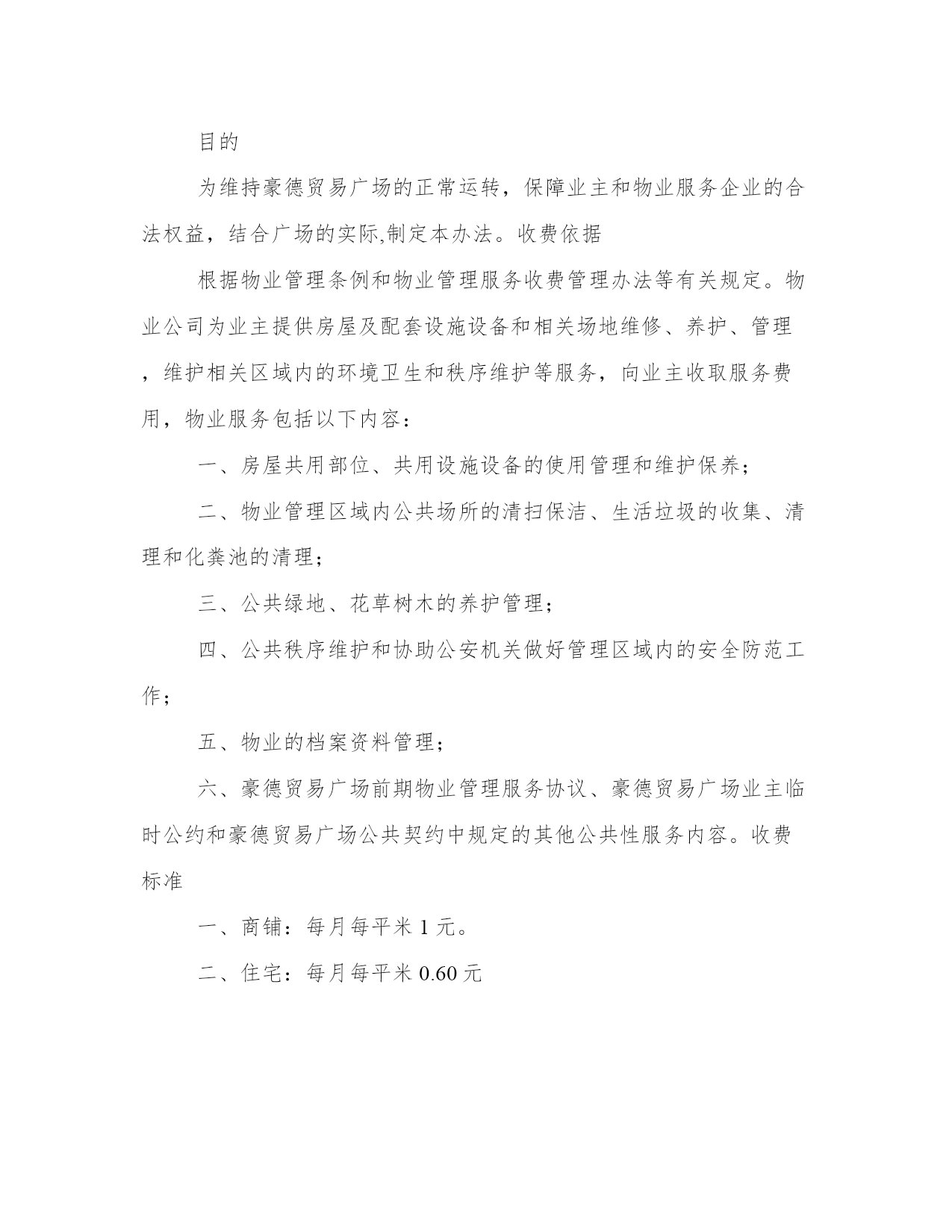 目的

为维持豪德贸易广场的正常运转，保障业主和物业服务企业的合法权益，结合广场的实际,制定本办法。收费依据

根据物业管理条例和物业管理服务收费管理办法等有关规定。物业公司为业主提供房屋及配套设施设备和相关场地维修、养护、管理，维护相关区域内的环境卫生和秩序维护等服务，向业主收取服务费用，物业服务包括以下内容：

一、房屋共用部位、共用设施设备的使用管理和维护保养；

二、物业管理区域内公共场所的清扫保洁、生活垃圾的收集、清理和化粪池的清理；

三、公共绿地、花草树木的养护管理；

四、公共秩序维护和协助公安机关做好管理区域内的安全防范工作；

五、物业的档案资料管理；

六、豪德贸易广场前期物业管理服务协议、豪德贸易广场业主临时公约和豪德贸易广场公共契约中规定的其他公共性服务内容。收费标准

一、商铺：每月每平米 1 元。

二、住宅：每月每平米 0.60 元